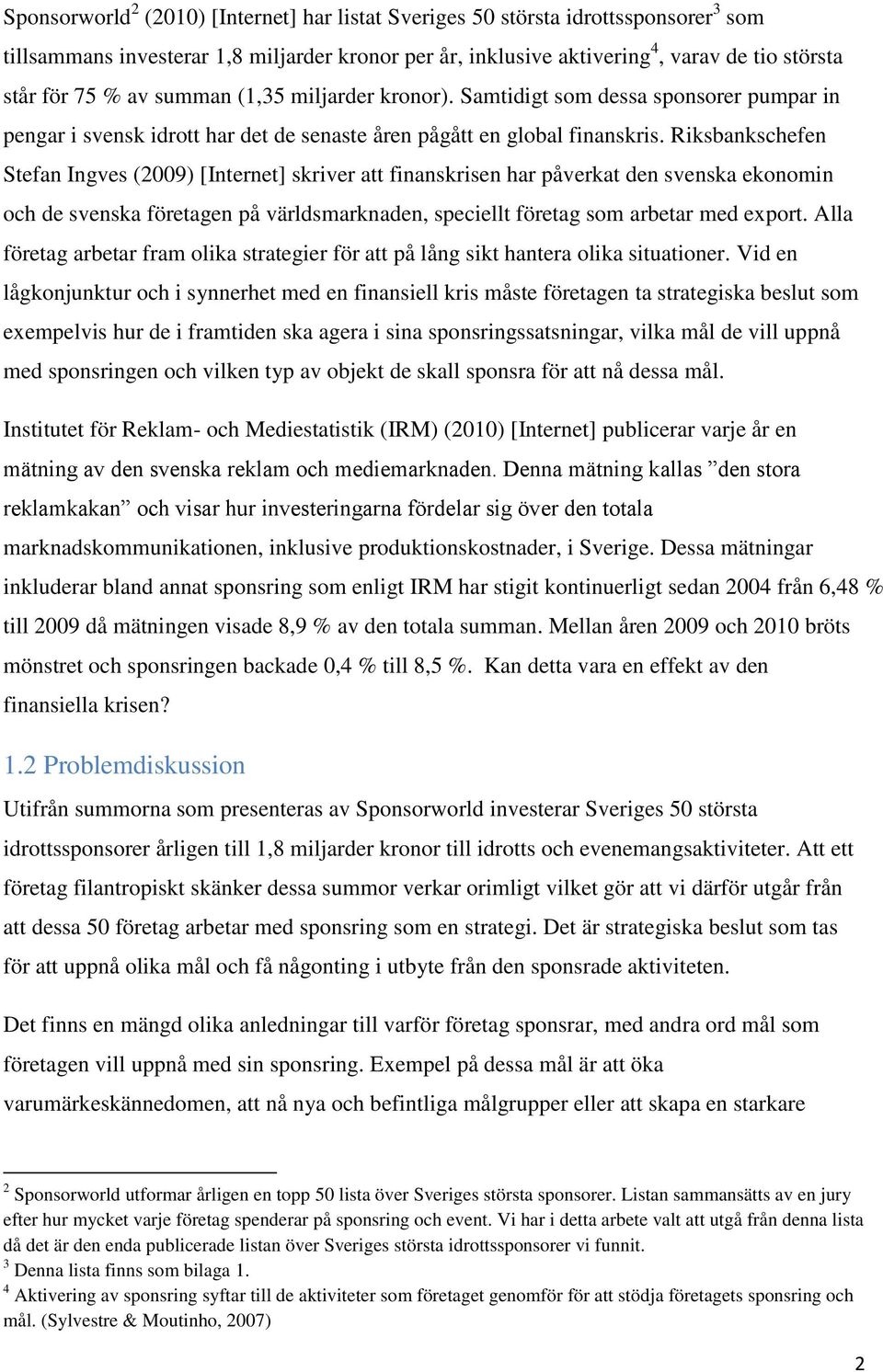 Sponsorworld$^2$ (2010) [Internet] har listat Sveriges 50 största idrottssponsorer$^3$ som tillsammans investerar 1,8 miljarder kronor per år, inklusive aktivering$^4$, varav de tio största står för 75 % av summan (1,35 miljarder kronor). Samtidigt som dessa sponsorer pumpar in pengar i svensk idrott har det de senaste åren pågått en global finanskris. Riksbankschefen Stefan Ingves (2009) [Internet] skriver att finanskrisen har påverkat den svenska ekonomin och de svenska företagen på världsmarknaden, speciellt företag som arbetar med export. Alla företag arbetar fram olika strategier för att på lång sikt hantera olika situationer. Vid en lågkonjunktur och i synnerhet med en finansiell kris måste företagen ta strategiska beslut som exempelvis hur de i framtiden ska agera i sina sponsringssatsningar, vilka mål de vill uppnå med sponsringen och vilken typ av objekt de skall sponsra för att nå dessa mål.

Institutet för Reklam- och Mediestatistik (IRM) (2010) [Internet] publicerar varje år en mätning av den svenska reklam och mediemarknaden. Denna mätning kallas ”den stora reklamkakan” och visar hur investeringarna fördelar sig över den totala marknadskommunikationen, inklusive produktionskostnader, i Sverige. Dessa mätningar inkluderar bland annat sponsring som enligt IRM har stigit kontinuerligt sedan 2004 från 6,48 % till 2009 då mätningen visade 8,9 % av den totala summan. Mellan åren 2009 och 2010 bröts mönstret och sponsringen backade 0,4 % till 8,5 %. Kan detta vara en effekt av den finansiella krisen?

1.2 Problemdiskussion

Utifrån summorna som presenteras av Sponsorworld investerar Sveriges 50 största idrottssponsorer årligen till 1,8 miljarder kronor till idrotts och evenemangsaktiviteter. Att ett företag filantropiskt skänker dessa summor verkar orimligt vilket gör att vi därför utgår från att dessa 50 företag arbetar med sponsring som en strategi. Det är strategiska beslut som tas för att uppnå olika mål och få någonting i utbyte från den sponsrade aktiviteten.

Det finns en mängd olika anledningar till varför företag sponsrar, med andra ord mål som företagen vill uppnå med sin sponsring. Exempel på dessa mål är att öka varumärkeskännedomen, att nå nya och befintliga målgrupper eller att skapa en starkare

$^2$ Sponsorworld utformar årligen en topp 50 lista över Sveriges största sponsorer. Listan sammansätts av en jury efter hur mycket varje företag spenderar på sponsring och event. Vi har i detta arbete valt att utgå från denna lista då det är den enda publicerade listan över Sveriges största idrottssponsorer vi funnit.
$^3$ Denna lista finns som bilaga 1.
$^4$ Aktivering av sponsring syftar till de aktiviteter som företaget genomför för att stödja företagets sponsring och mål. (Sylvestre & Moutinho, 2007)

2